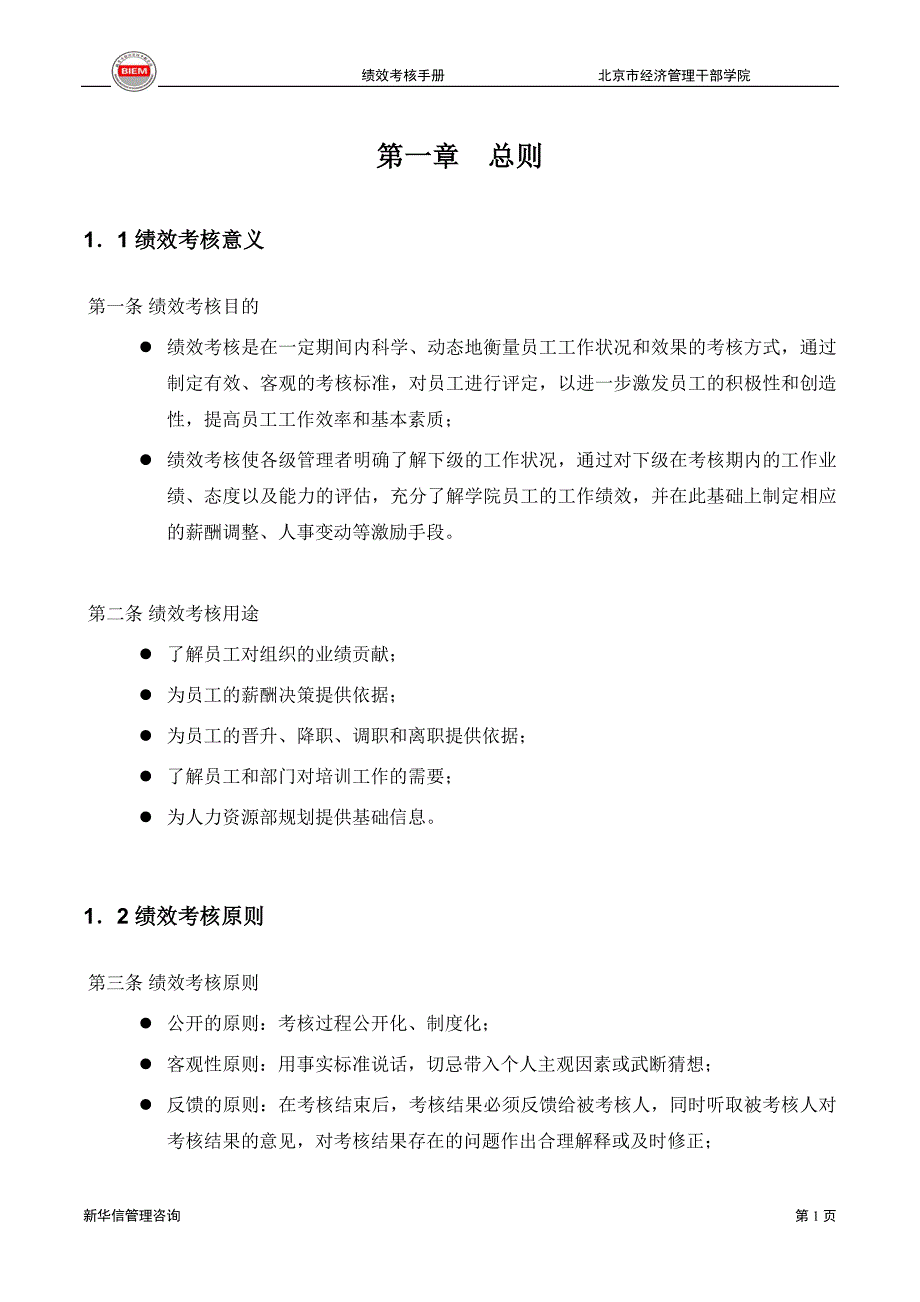 BIEM

绩效考核手册　　北京市经济管理干部学院

第一章　总则

1．1 绩效考核意义

第一条 绩效考核目的

● 绩效考核是在一定期间内科学、动态地衡量员工工作状况和效果的考核方式，通过制定有效、客观的考核标准，对员工进行评定，以进一步激发员工的积极性和创造性，提高员工工作效率和基本素质；

● 绩效考核使各级管理者明确了解下级的工作状况，通过对下级在考核期内的工作业绩、态度以及能力的评估，充分了解学院员工的工作绩效，并在此基础上制定相应的薪酬调整、人事变动等激励手段。

第二条 绩效考核用途

● 了解员工对组织的业绩贡献；

● 为员工的薪酬决策提供依据；

● 为员工的晋升、降职、调职和离职提供依据；

● 了解员工和部门对培训工作的需要；

● 为人力资源部规划提供基础信息。

1．2 绩效考核原则

第三条 绩效考核原则

● 公开的原则：考核过程公开化、制度化；

● 客观性原则：用事实标准说话，切忌带入个人主观因素或武断猜想；

● 反馈的原则：在考核结束后，考核结果必须反馈给被考核人，同时听取被考核人对考核结果的意见，对考核结果存在的问题作出合理解释或及时修正；

新华信管理咨询　　第 1 页